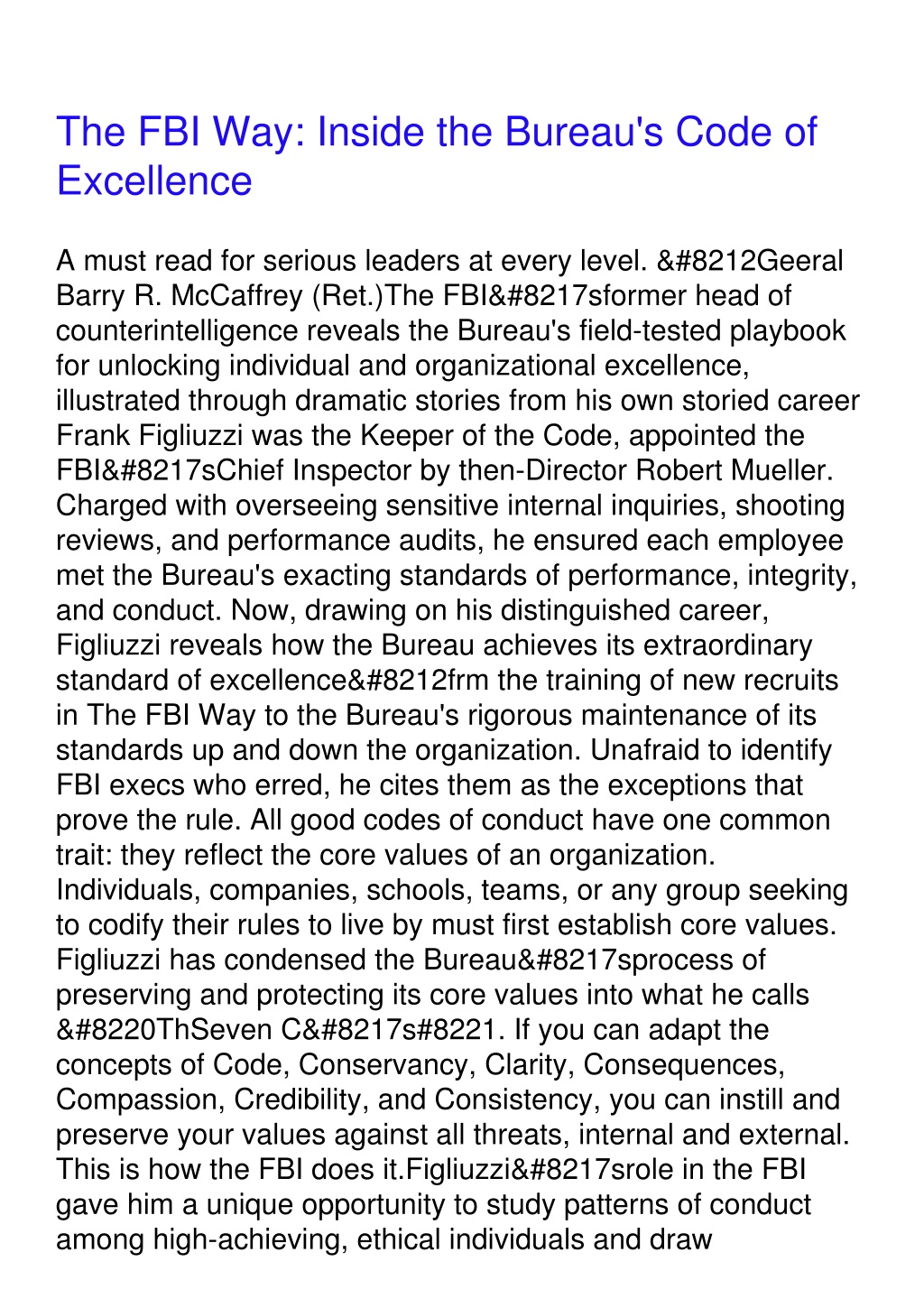 The FBI Way: Inside the Bureau's Code of Excellence

A must read for serious leaders at every level. &#8212Geeral Barry R. McCaffrey (Ret.)The FBI&#8217sformer head of counterintelligence reveals the Bureau's field-tested playbook for unlocking individual and organizational excellence, illustrated through dramatic stories from his own storied career Frank Figliuzzi was the Keeper of the Code, appointed the FBI&#8217sChief Inspector by then-Director Robert Mueller. Charged with overseeing sensitive internal inquiries, shooting reviews, and performance audits, he ensured each employee met the Bureau's exacting standards of performance, integrity, and conduct. Now, drawing on his distinguished career, Figliuzzi reveals how the Bureau achieves its extraordinary standard of excellence&#8212frm the training of new recruits in The FBI Way to the Bureau's rigorous maintenance of its standards up and down the organization. Unafraid to identify FBI execs who erred, he cites them as the exceptions that prove the rule. All good codes of conduct have one common trait: they reflect the core values of an organization. Individuals, companies, schools, teams, or any group seeking to codify their rules to live by must first establish core values. Figliuzzi has condensed the Bureau&#8217sprocess of preserving and protecting its core values into what he calls &#8220ThSeven C&#8217s#8221. If you can adapt the concepts of Code, Conservancy, Clarity, Consequences, Compassion, Credibility, and Consistency, you can instill and preserve your values against all threats, internal and external. This is how the FBI does it.Figliuzzi&#8217srole in the FBI gave him a unique opportunity to study patterns of conduct among high-achieving, ethical individuals and draw